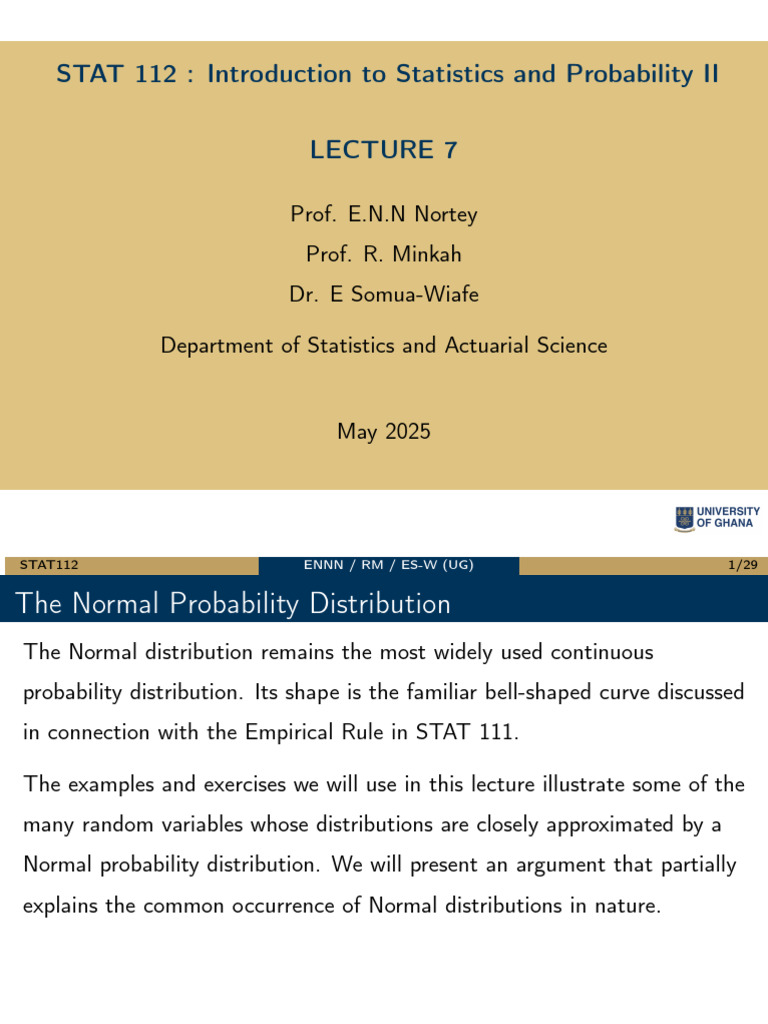 STAT 112 : Introduction to Statistics and Probability II

LECTURE 7

Prof. E.N.N Nortey
Prof. R. Minkah
Dr. E Somua-Wiafe

Department of Statistics and Actuarial Science

May 2025

UNIVERSITY OF GHANA

STAT112 ENNN / RM / ES-W (UG) 1/29

The Normal Probability Distribution

The Normal distribution remains the most widely used continuous probability distribution. Its shape is the familiar bell-shaped curve discussed in connection with the Empirical Rule in STAT 111.

The examples and exercises we will use in this lecture illustrate some of the many random variables whose distributions are closely approximated by a Normal probability distribution. We will present an argument that partially explains the common occurrence of Normal distributions in nature.